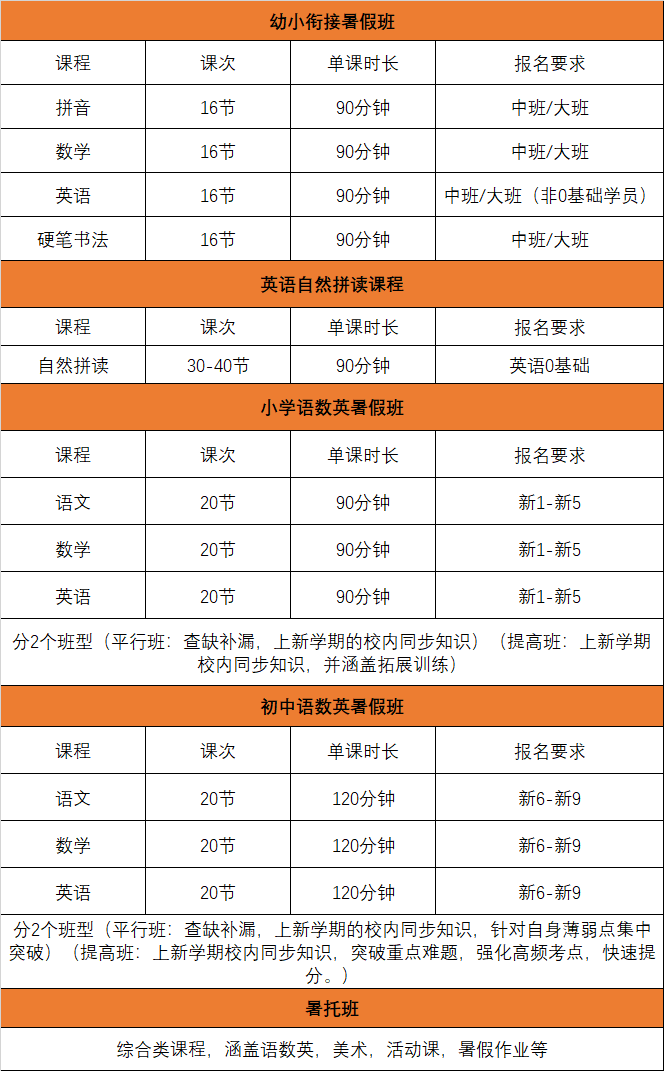 幼小衔接暑假班

| 课程 | 课次 | 单课时长 | 报名要求 |
|---|---|---|---|
| 拼音 | 16节 | 90分钟 | 中班/大班 |
| 数学 | 16节 | 90分钟 | 中班/大班 |
| 英语 | 16节 | 90分钟 | 中班/大班（非0基础学员） |
| 硬笔书法 | 16节 | 90分钟 | 中班/大班 |

英语自然拼读课程

| 课程 | 课次 | 单课时长 | 报名要求 |
|---|---|---|---|
| 自然拼读 | 30-40节 | 90分钟 | 英语0基础 |

小学语数英暑假班

| 课程 | 课次 | 单课时长 | 报名要求 |
|---|---|---|---|
| 语文 | 20节 | 90分钟 | 新1-新5 |
| 数学 | 20节 | 90分钟 | 新1-新5 |
| 英语 | 20节 | 90分钟 | 新1-新5 |

分2个班型（平行班：查缺补漏，上新学期的校内同步知识）（提高班：上新学期校内同步知识，并涵盖拓展训练）

初中语数英暑假班

| 课程 | 课次 | 单课时长 | 报名要求 |
|---|---|---|---|
| 语文 | 20节 | 120分钟 | 新6-新9 |
| 数学 | 20节 | 120分钟 | 新6-新9 |
| 英语 | 20节 | 120分钟 | 新6-新9 |

分2个班型（平行班：查缺补漏，上新学期的校内同步知识，针对自身薄弱点集中突破）（提高班：上新学期校内同步知识，突破重点难题，强化高频考点，快速提分。）

暑托班

综合类课程，涵盖语数英，美术，活动课，暑假作业等